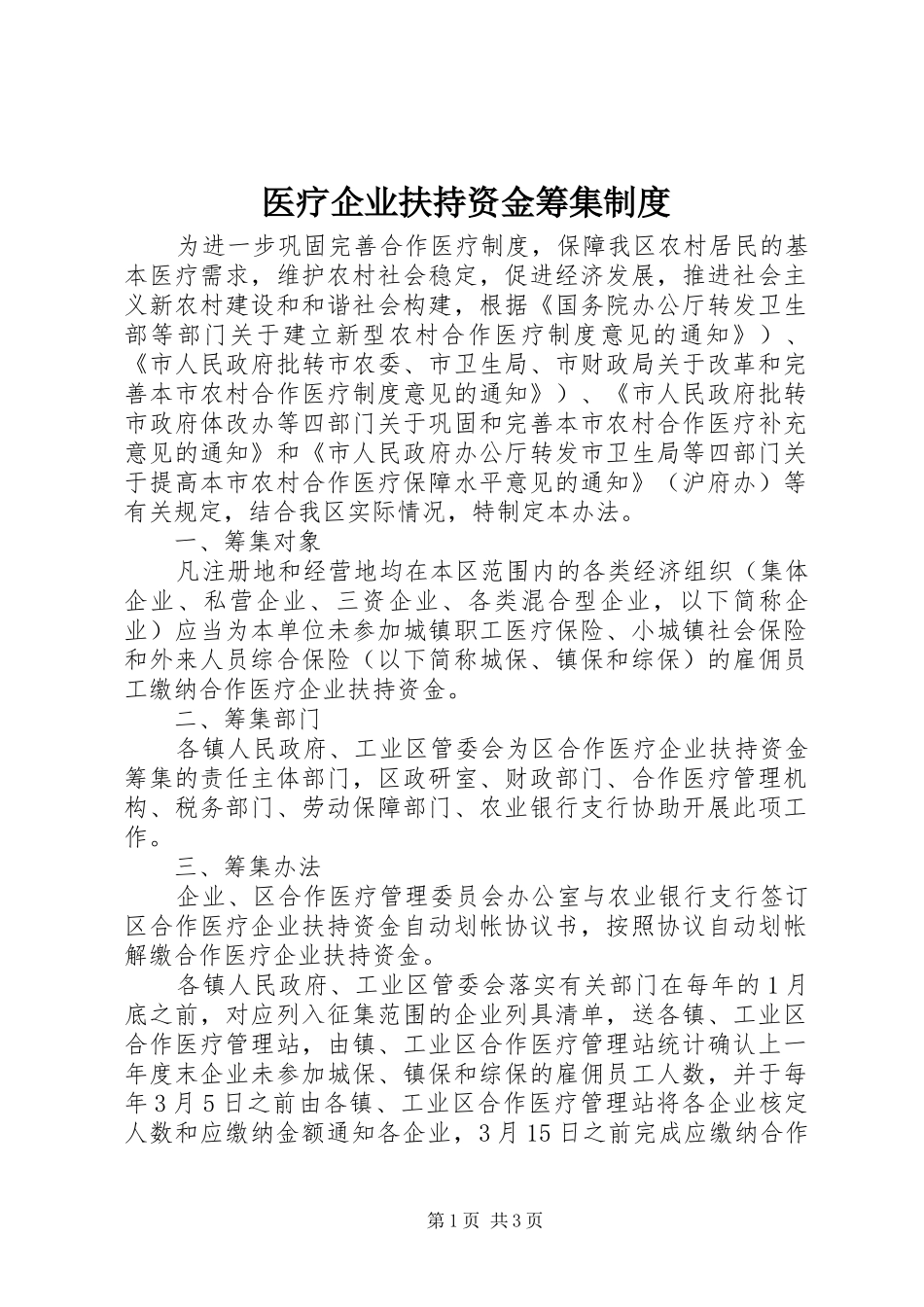 医疗企业扶持资金筹集制度

为进一步巩固完善合作医疗制度，保障我区农村居民的基本医疗需求，维护农村社会稳定，促进经济发展，推进社会主义新农村建设和和谐社会构建，根据《国务院办公厅转发卫生部等部门关于建立新型农村合作医疗制度意见的通知》）、《市人民政府批转市农委、市卫生局、市财政局关于改革和完善本市农村合作医疗制度意见的通知》）、《市人民政府批转市政府体改办等四部门关于巩固和完善本市农村合作医疗补充意见的通知》和《市人民政府办公厅转发市卫生局等四部门关于提高本市农村合作医疗保障水平意见的通知》（沪府办）等有关规定，结合我区实际情况，特制定本办法。

一、筹集对象

凡注册地和经营地均在本区范围内的各类经济组织（集体企业、私营企业、三资企业、各类混合型企业，以下简称企业）应当为本单位未参加城镇职工医疗保险、小城镇社会保险和外来人员综合保险（以下简称城保、镇保和综保）的雇佣员工缴纳合作医疗企业扶持资金。

二、筹集部门

各镇人民政府、工业区管委会为区合作医疗企业扶持资金筹集的责任主体部门，区政研室、财政部门、合作医疗管理机构、税务部门、劳动保障部门、农业银行支行协助开展此项工作。

三、筹集办法

企业、区合作医疗管理委员会办公室与农业银行支行签订区合作医疗企业扶持资金自动划帐协议书，按照协议自动划帐解缴合作医疗企业扶持资金。

各镇人民政府、工业区管委会落实有关部门在每年的1月底之前，对应列入征集范围的企业列具清单，送各镇、工业区合作医疗管理站，由镇、工业区合作医疗管理站统计确认上一年度末企业未参加城保、镇保和综保的雇佣员工人数，并于每年3月5日之前由各镇、工业区合作医疗管理站将各企业核定人数和应缴纳金额通知各企业，3月15日之前完成应缴纳合作

第1页 共3页